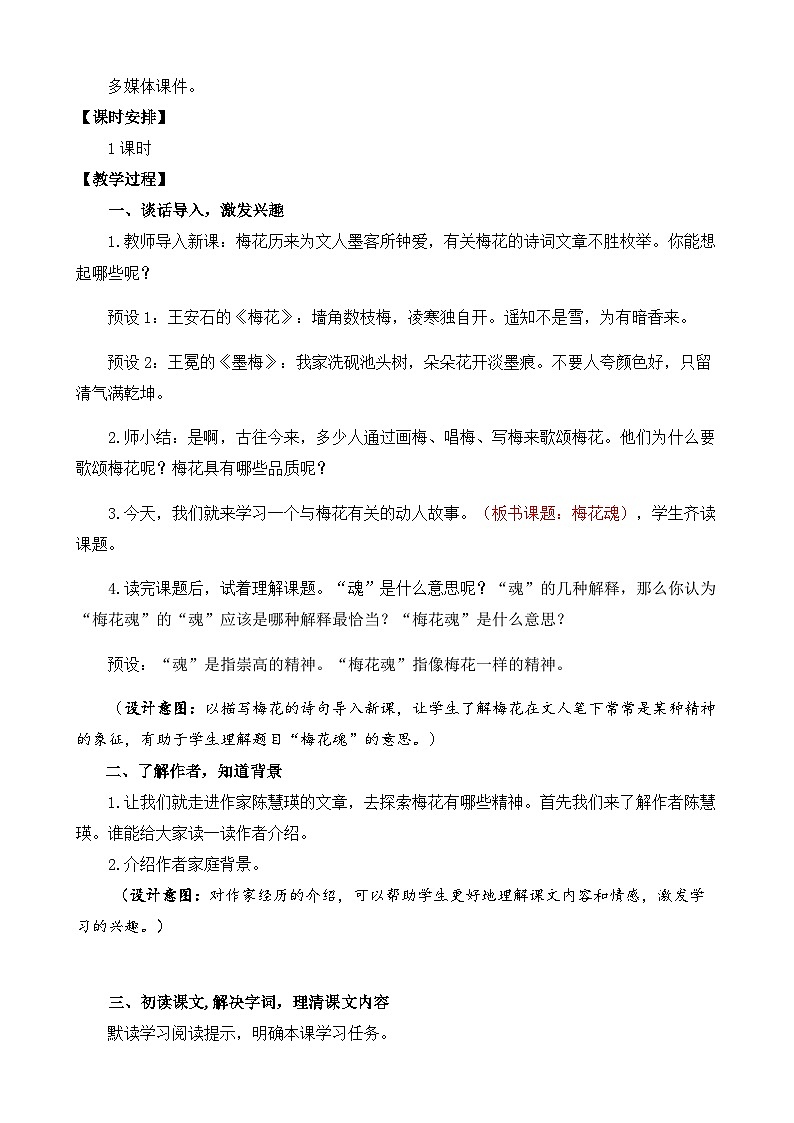 多媒体课件。

【课时安排】

1课时

【教学过程】

一、谈话导入，激发兴趣

1.教师导入新课：梅花历来为文人墨客所钟爱，有关梅花的诗词文章不胜枚举。你能想起哪些呢？

预设1：王安石的《梅花》：墙角数枝梅，凌寒独自开。遥知不是雪，为有暗香来。

预设2：王冕的《墨梅》：我家洗砚池头树，朵朵花开淡墨痕。不要人夸颜色好，只留清气满乾坤。

2.师小结：是啊，古往今来，多少人通过画梅、唱梅、写梅来歌颂梅花。他们为什么要歌颂梅花呢？梅花具有哪些品质呢？

3.今天，我们就来学习一个与梅花有关的动人故事。（板书课题：梅花魂），学生齐读课题。

4.读完课题后，试着理解课题。“魂”是什么意思呢？“魂”的几种解释，那么你认为“梅花魂”的“魂”应该是哪种解释最恰当？“梅花魂”是什么意思？

预设：“魂”是指崇高的精神。“梅花魂”指像梅花一样的精神。

（设计意图：以描写梅花的诗句导入新课，让学生了解梅花在文人笔下常常是某种精神的象征，有助于学生理解题目“梅花魂”的意思。）

二、了解作者，知道背景

1.让我们就走进作家陈慧瑛的文章，去探索梅花有哪些精神。首先我们来了解作者陈慧瑛。谁能给大家读一读作者介绍。

2.介绍作者家庭背景。

（设计意图：对作家经历的介绍，可以帮助学生更好地理解课文内容和情感，激发学习的兴趣。）

三、初读课文,解决字词，理清课文内容

默读学习阅读提示，明确本课学习任务。